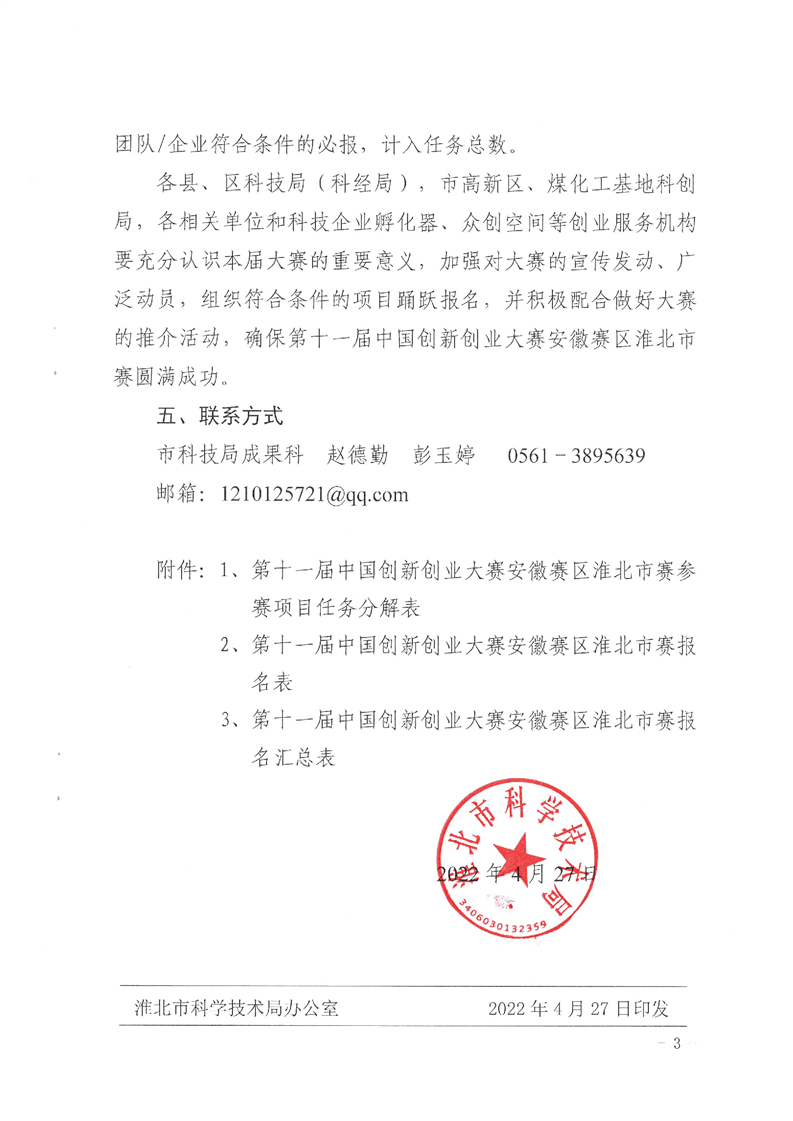 团队/企业符合条件的必报，计入任务总数。

各县、区科技局（科经局），市高新区、煤化工基地科创局，各相关单位和科技企业孵化器、众创空间等创业服务机构要充分认识本届大赛的重要意义，加强对大赛的宣传发动、广泛动员，组织符合条件的项目踊跃报名，并积极配合做好大赛的推介活动，确保第十一届中国创新创业大赛安徽赛区淮北市赛圆满成功。

五、联系方式

市科技局成果科　赵德勤　彭玉婷　0561－3895639

邮箱：1210125721@qq.com

附件：1、第十一届中国创新创业大赛安徽赛区淮北市赛参赛项目任务分解表

2、第十一届中国创新创业大赛安徽赛区淮北市赛报名表

3、第十一届中国创新创业大赛安徽赛区淮北市赛报名汇总表

淮北市科学技术局

3406030132359

2022年4月27日

淮北市科学技术局办公室　　2022年4月27日印发

－3－